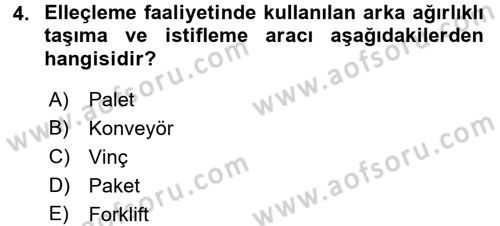 4. Elleçleme faaliyetinde kullanılan arka ağırlıklı taşıma ve istifleme aracı aşağıdakilerden hangisidir?

A) Palet
B) Konveyör
C) Vinç
D) Paket
E) Forklift

www.aofsoru.com
www.aofsoru.com
www.aofsoru.com
www.aofsoru.com
www.aofsoru.com